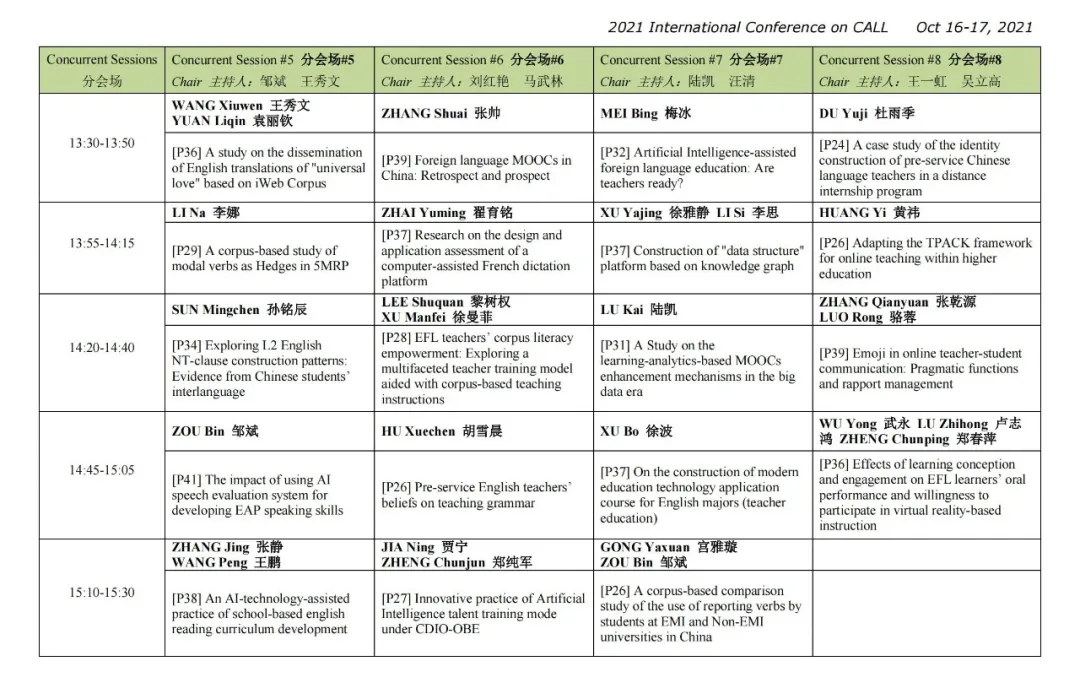 2021 International Conference on CALL Oct 16-17, 2021

| Concurrent Sessions 分会场 | Concurrent Session #5 分会场#5 Chair 主持人：邹斌 王秀文 | Concurrent Session #6 分会场#6 Chair 主持人：刘红艳 马武林 | Concurrent Session #7 分会场#7 Chair 主持人：陆凯 汪清 | Concurrent Session #8 分会场#8 Chair 主持人：王一虹 吴立高 |
|---|---|---|---|---|
| 13:30-13:50 | WANG Xiuwen 王秀文 YUAN Liqin 袁丽钦 | ZHANG Shuai 张帅 | MEI Bing 梅冰 | DU Yuji 杜雨季 |
| | [P36] A study on the dissemination of English translations of "universal love" based on iWeb Corpus | [P39] Foreign language MOOCs in China: Retrospect and prospect | [P32] Artificial Intelligence-assisted foreign language education: Are teachers ready? | [P24] A case study of the identity construction of pre-service Chinese language teachers in a distance internship program |
| 13:55-14:15 | LI Na 李娜 | ZHAI Yuming 翟育铭 | XU Yajing 徐雅静 LI Si 李思 | HUANG Yi 黄祎 |
| | [P29] A corpus-based study of modal verbs as Hedges in 5MRP | [P37] Research on the design and application assessment of a computer-assisted French dictation platform | [P37] Construction of "data structure" platform based on knowledge graph | [P26] Adapting the TPACK framework for online teaching within higher education |
| 14:20-14:40 | SUN Mingchen 孙铭辰 | LEE Shuquan 黎树权 XU Manfei 徐曼菲 | LU Kai 陆凯 | ZHANG Qianyuan 张乾源 LUO Rong 骆蓉 |
| | [P34] Exploring L2 English NT-clause construction patterns: Evidence from Chinese students' interlanguage | [P28] EFL teachers' corpus literacy empowerment: Exploring a multifaceted teacher training model aided with corpus-based teaching instructions | [P31] A Study on the learning-analytics-based MOOCs enhancement mechanisms in the big data era | [P39] Emoji in online teacher-student communication: Pragmatic functions and rapport management |
| 14:45-15:05 | ZOU Bin 邹斌 | HU Xuechen 胡雪晨 | XU Bo 徐波 | WU Yong 武永 LU Zhihong 卢志鸿 ZHENG Chunping 郑春萍 |
| | [P41] The impact of using AI speech evaluation system for developing EAP speaking skills | [P26] Pre-service English teachers' beliefs on teaching grammar | [P37] On the construction of modern education technology application course for English majors (teacher education) | [P36] Effects of learning conception and engagement on EFL learners' oral performance and willingness to participate in virtual reality-based instruction |
| 15:10-15:30 | ZHANG Jing 张静 WANG Peng 王鹏 | JIA Ning 贾宁 ZHENG Chunjun 郑纯军 | GONG Yaxuan 宫雅璇 ZOU Bin 邹斌 | |
| | [P38] An AI-technology-assisted practice of school-based english reading curriculum development | [P27] Innovative practice of Artificial Intelligence talent training mode under CDIO-OBE | [P26] A corpus-based comparison study of the use of reporting verbs by students at EMI and Non-EMI universities in China | |